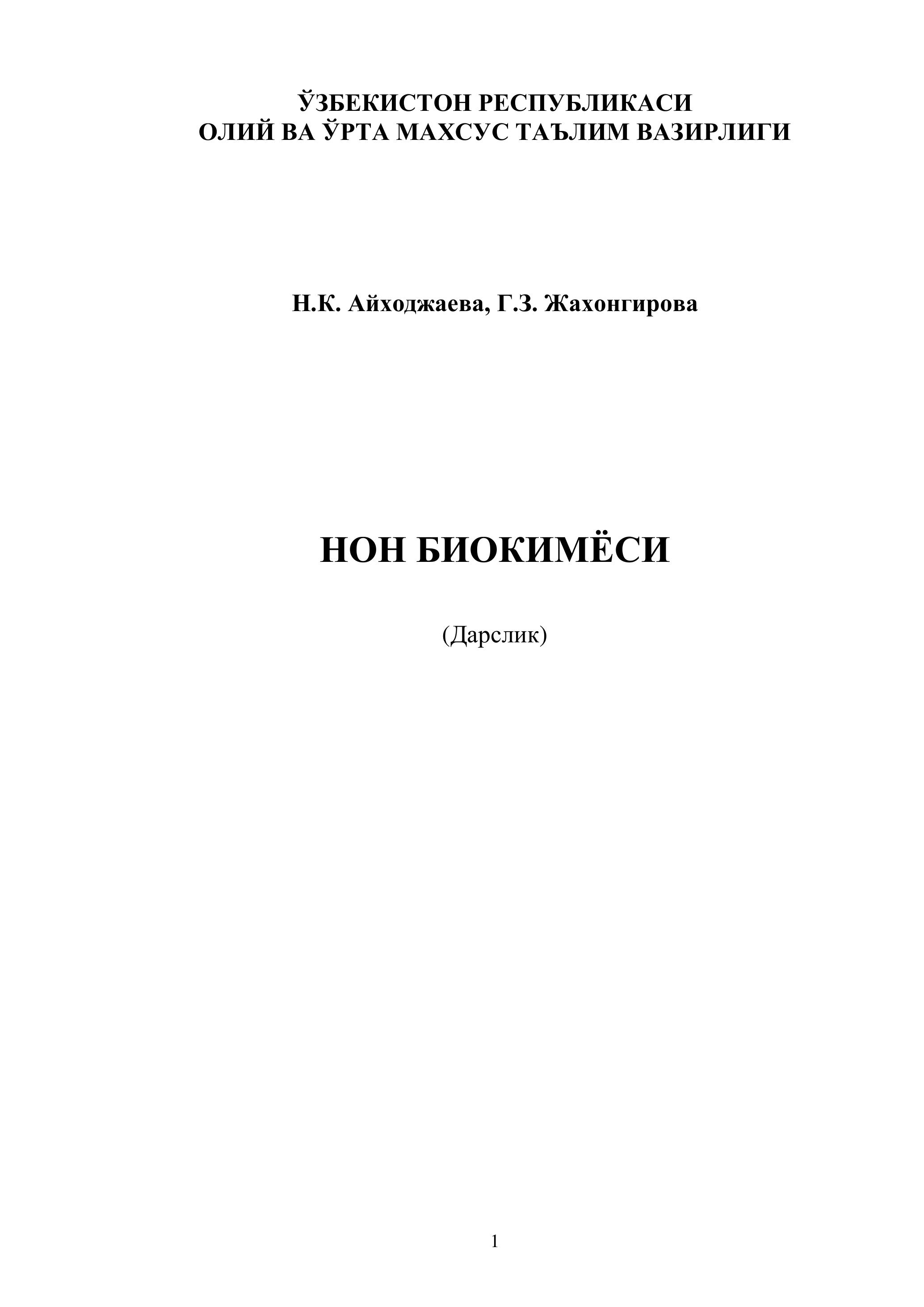 ЎЗБЕКИСТОН РЕСПУБЛИКАСИ
ОЛИЙ ВА ЎРТА МАХСУС ТАЪЛИМ ВАЗИРЛИГИ

Н.К. Айходжаева, Г.З. Жахонгирова

НОН БИОКИМЁСИ

(Дарслик)

1